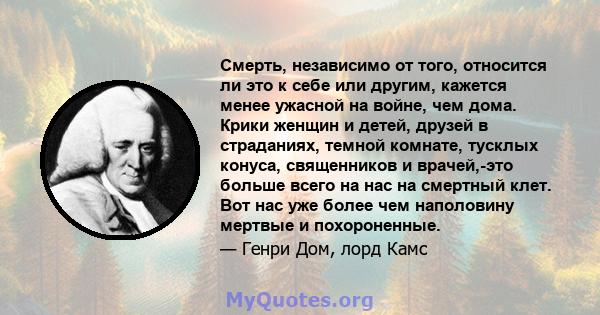 Смерть, независимо от того, относится ли это к себе или другим, кажется менее ужасной на войне, чем дома. Крики женщин и детей, друзей в страданиях, темной комнате, тусклых конуса, священников и врачей,-это больше всего на нас на смертный клет. Вот нас уже более чем наполовину мертвые и похороненные.

— Генри Дом, лорд Камс

MyQuotes.org